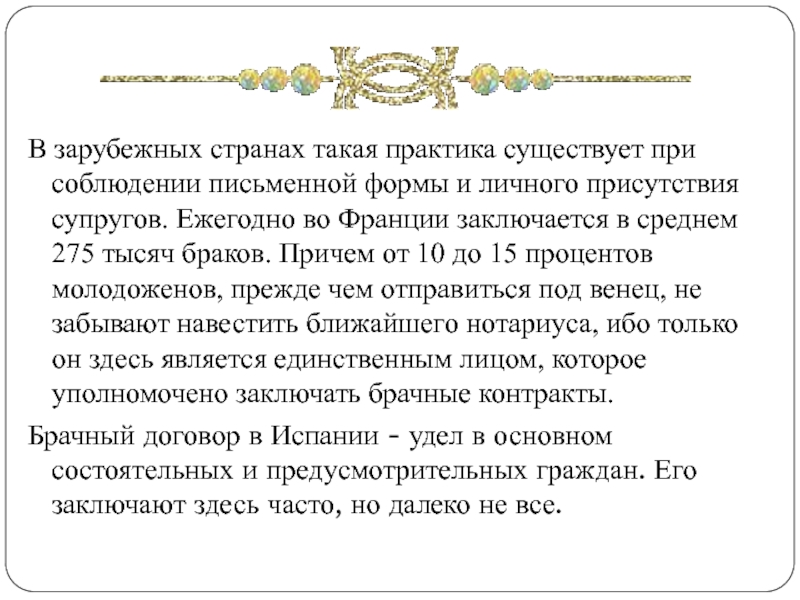 В зарубежных странах такая практика существует при соблюдении письменной формы и личного присутствия супругов. Ежегодно во Франции заключается в среднем 275 тысяч браков. Причем от 10 до 15 процентов молодоженов, прежде чем отправиться под венец, не забывают навестить ближайшего нотариуса, ибо только он здесь является единственным лицом, которое уполномочено заключать брачные контракты.

Брачный договор в Испании - удел в основном состоятельных и предусмотрительных граждан. Его заключают здесь часто, но далеко не все.